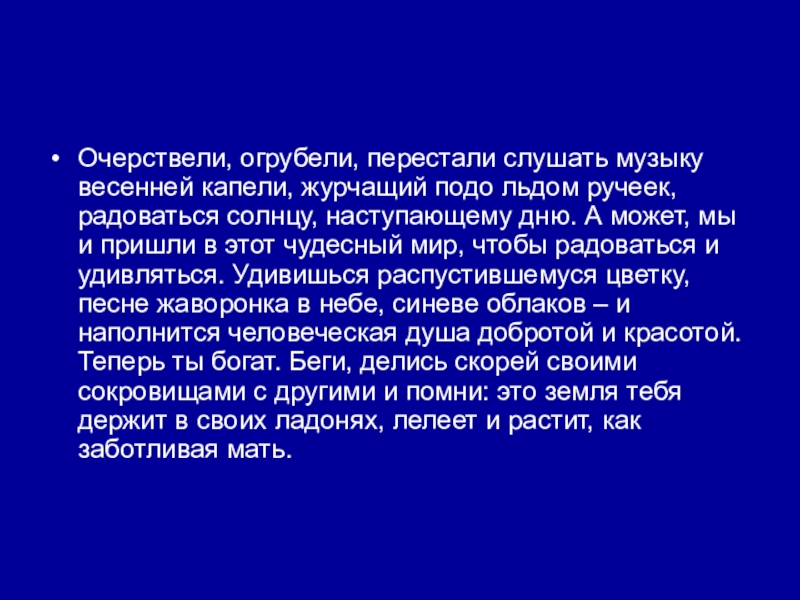 • Очерствели, огрубели, перестали слушать музыку весенней капели, журчащий подо льдом ручеек, радоваться солнцу, наступающему дню. А может, мы и пришли в этот чудесный мир, чтобы радоваться и удивляться. Удивишься распустившемуся цветку, песне жаворонка в небе, синеве облаков – и наполнится человеческая душа добротой и красотой. Теперь ты богат. Беги, делись скорей своими сокровищами с другими и помни: это земля тебя держит в своих ладонях, лелеет и растит, как заботливая мать.